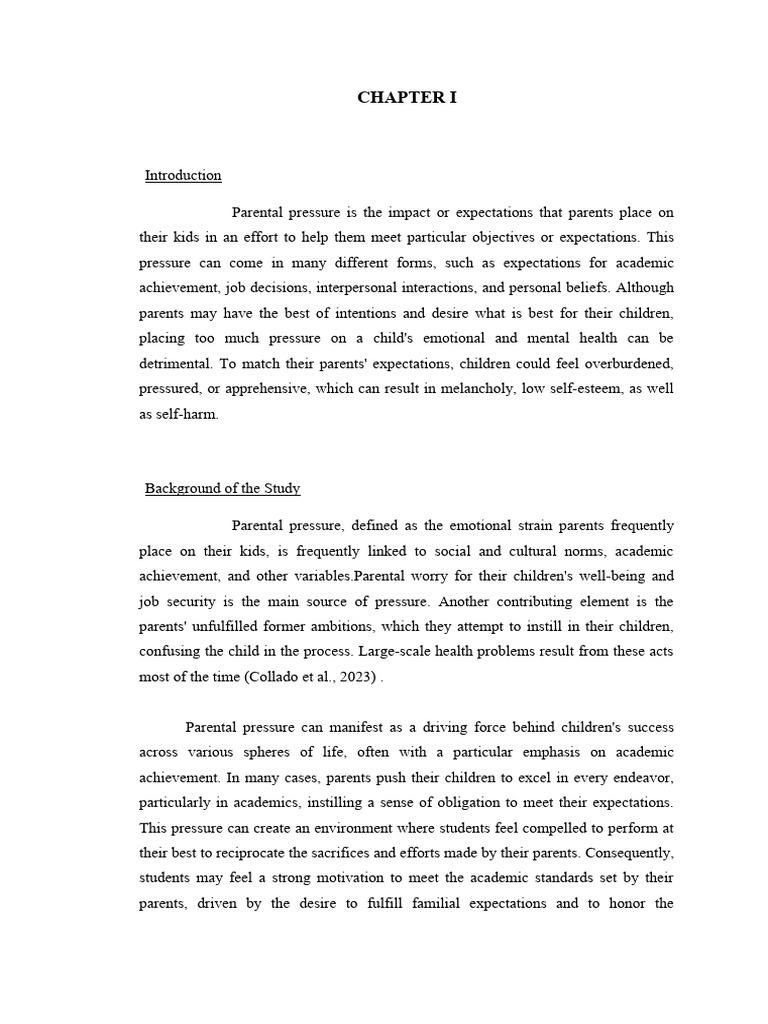 CHAPTER I

Introduction

Parental pressure is the impact or expectations that parents place on their kids in an effort to help them meet particular objectives or expectations. This pressure can come in many different forms, such as expectations for academic achievement, job decisions, interpersonal interactions, and personal beliefs. Although parents may have the best of intentions and desire what is best for their children, placing too much pressure on a child's emotional and mental health can be detrimental. To match their parents' expectations, children could feel overburdened, pressured, or apprehensive, which can result in melancholy, low self-esteem, as well as self-harm.

Background of the Study

Parental pressure, defined as the emotional strain parents frequently place on their kids, is frequently linked to social and cultural norms, academic achievement, and other variables.Parental worry for their children's well-being and job security is the main source of pressure. Another contributing element is the parents' unfulfilled former ambitions, which they attempt to instill in their children, confusing the child in the process. Large-scale health problems result from these acts most of the time (Collado et al., 2023) .

Parental pressure can manifest as a driving force behind children's success across various spheres of life, often with a particular emphasis on academic achievement. In many cases, parents push their children to excel in every endeavor, particularly in academics, instilling a sense of obligation to meet their expectations. This pressure can create an environment where students feel compelled to perform at their best to reciprocate the sacrifices and efforts made by their parents. Consequently, students may feel a strong motivation to meet the academic standards set by their parents, driven by the desire to fulfill familial expectations and to honor the